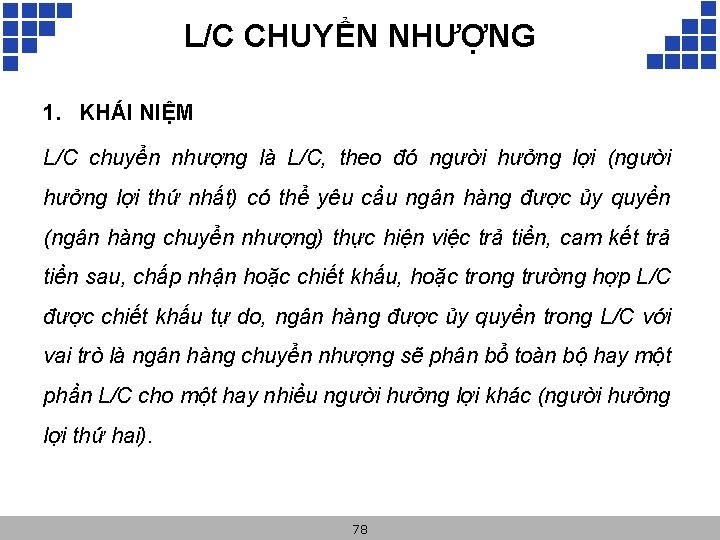 L/C CHUYỂN NHƯỢNG

1. KHÁI NIỆM

L/C chuyển nhượng là L/C, theo đó người hưởng lợi (người hưởng lợi thứ nhất) có thể yêu cầu ngân hàng được ủy quyền (ngân hàng chuyển nhượng) thực hiện việc trả tiền, cam kết trả tiền sau, chấp nhận hoặc chiết khấu, hoặc trong trường hợp L/C được chiết khấu tự do, ngân hàng được ủy quyền trong L/C với vai trò là ngân hàng chuyển nhượng sẽ phân bổ toàn bộ hay một phần L/C cho một hay nhiều người hưởng lợi khác (người hưởng lợi thứ hai).

78